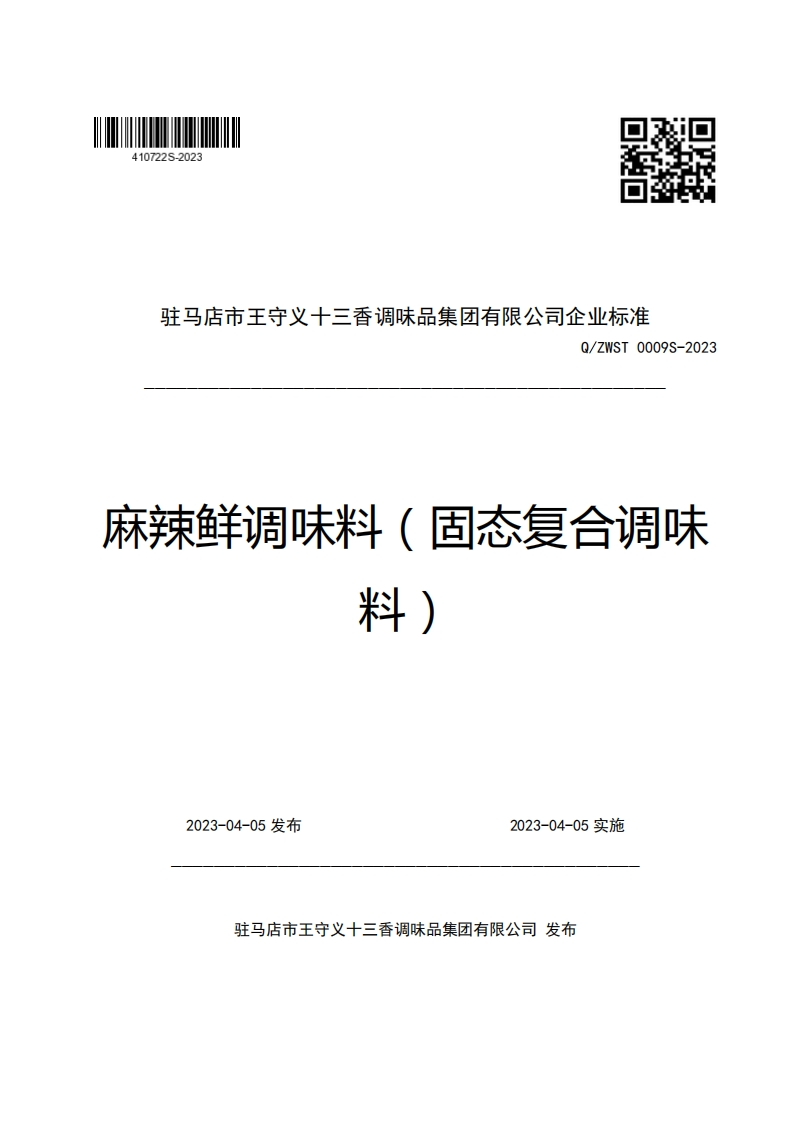 410722S-2023

驻马店市王守义十三香调味品集团有限公司企业标准

Q/ZWST 0009S-2023

麻辣鲜调味料（固态复合调味料）

2023-04-05 发布

2023-04-05 实施

驻马店市王守义十三香调味品集团有限公司 发布